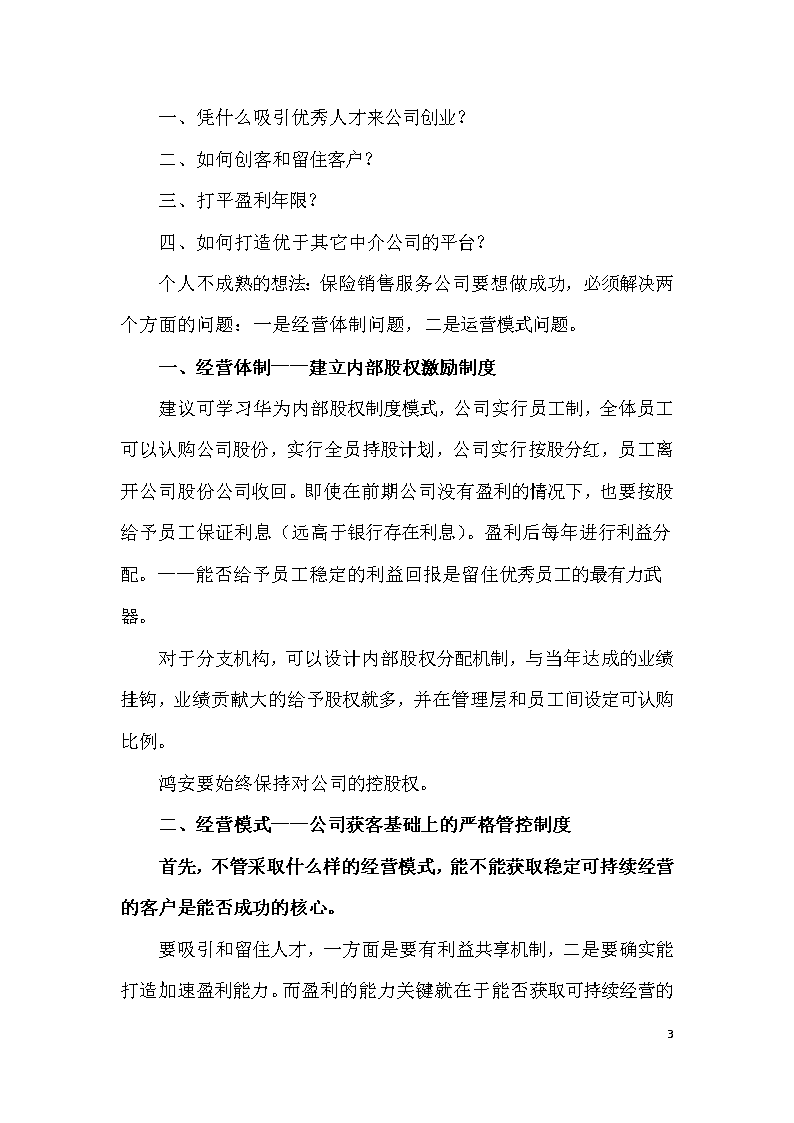 一、凭什么吸引优秀人才来公司创业？

二、如何创客和留住客户？

三、打平盈利年限？

四、如何打造优于其它中介公司的平台？

个人不成熟的想法：保险销售服务公司要想做成功，必须解决两个方面的问题：一是经营体制问题，二是运营模式问题。

一、经营体制——建立内部股权激励制度

建议可学习华为内部股权制度模式，公司实行员工制，全体员工可以认购公司股份，实行全员持股计划，公司实行按股分红，员工离开公司股份公司收回。即使在前期公司没有盈利的情况下，也要按股给予员工保证利息（远高于银行存在利息）。盈利后每年进行利益分配。——能否给予员工稳定的利益回报是留住优秀员工的最有力武器。

对于分支机构，可以设计内部股权分配机制，与当年达成的业绩挂钩，业绩贡献大的给予股权就多，并在管理层和员工间设定可认购比例。

鸿安要始终保持对公司的控股权。

二、经营模式——公司获客基础上的严格管控制度

首先，不管采取什么样的经营模式，能不能获取稳定可持续经营的客户是能否成功的核心。

要吸引和留住人才，一方面是要有利益共享机制，二是要确实能打造加速盈利能力。而盈利的能力关键就在于能否获取可持续经营的

3